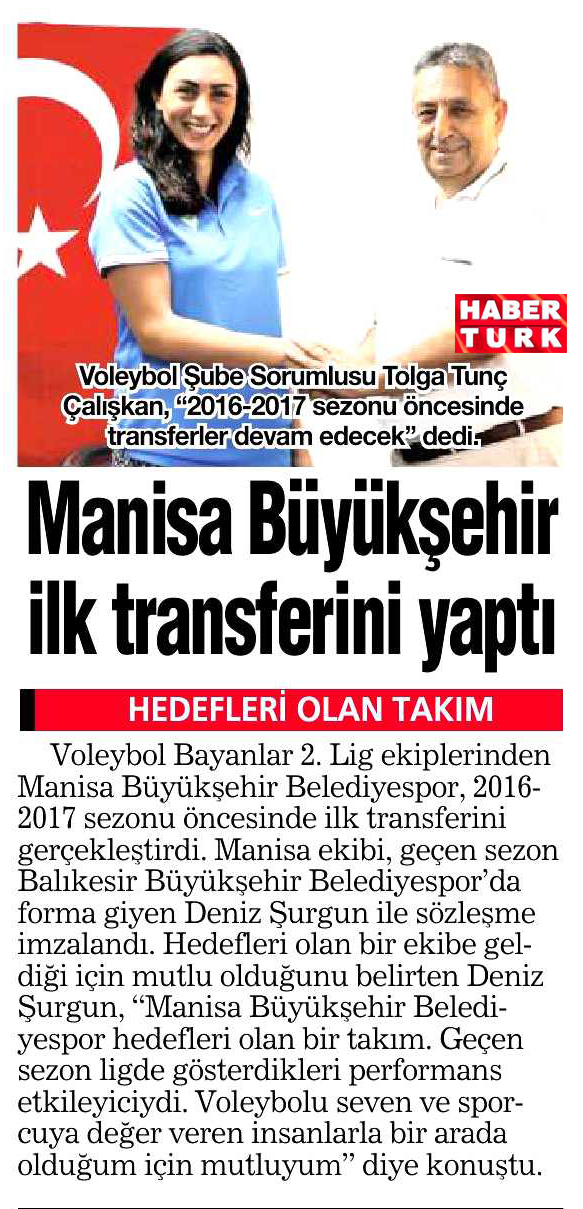 HABER TURK

Voleybol Şube Sorumlusu Tolga Tunç Çalışkan, “2016-2017 sezonu öncesinde transferler devam edecek” dedi.

Manisa Büyükşehir ilk transferini yaptı

HEDEFLERİ OLAN TAKIM

Voleybol Bayanlar 2. Lig ekiplerinden Manisa Büyükşehir Belediyespor, 2016-2017 sezonu öncesinde ilk transferini gerçekleştirdi. Manisa ekibi, geçen sezon Balıkesir Büyükşehir Belediyespor’da forma giyen Deniz Şurgun ile sözleşme imzalandı. Hedefleri olan bir ekibe geldiği için mutlu olduğunu belirten Deniz Şurgun, “Manisa Büyükşehir Belediyespor hedefleri olan bir takım. Geçen sezon ligde gösterdikleri performans etkileyiciydi. Voleybolu seven ve sporcuya değer veren insanlarla bir arada olduğum için mutluyum” diye konuştu.